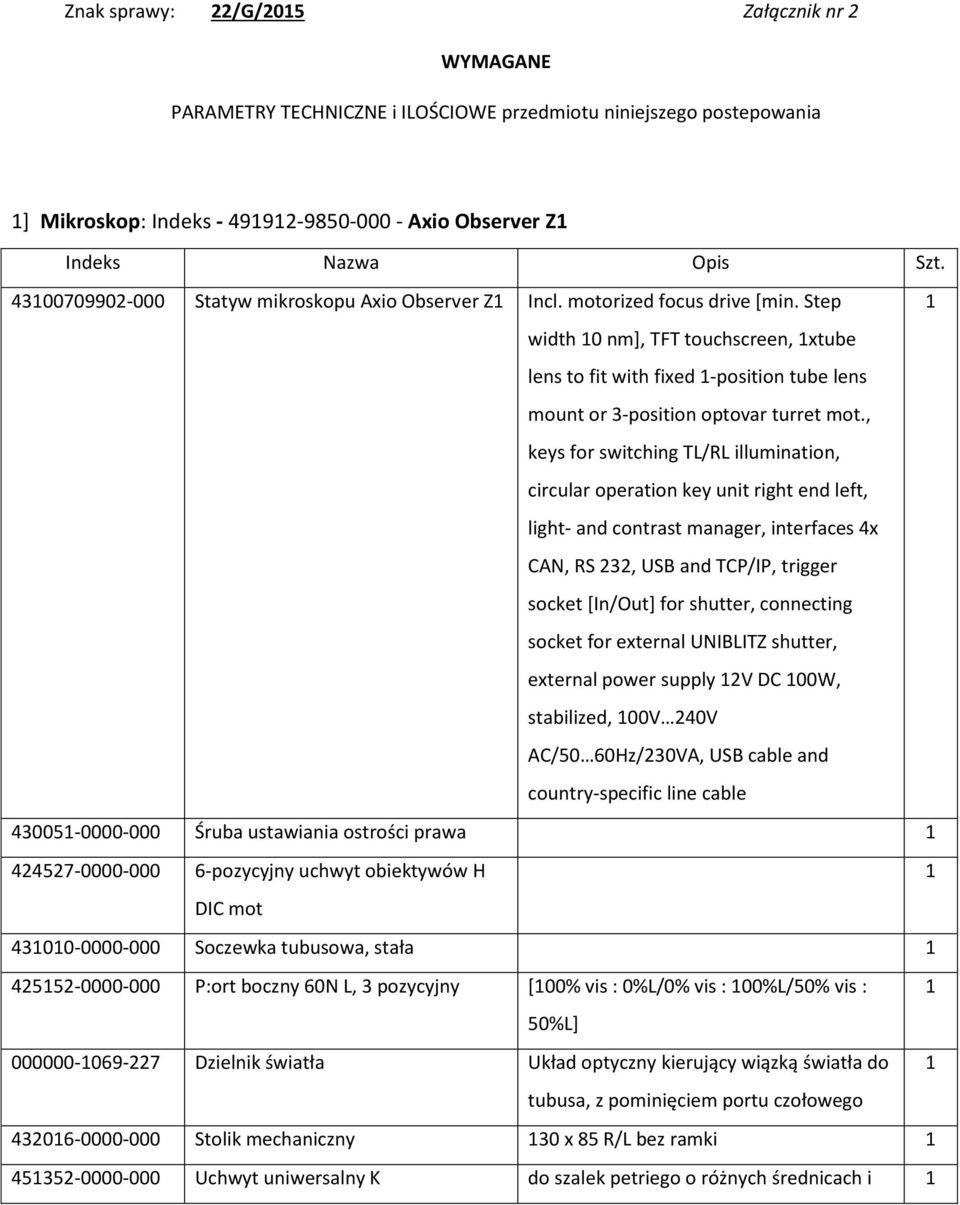 Znak sprawy: 22/G/2015 Załącznik nr 2

WYMAGANE

PARAMETRY TECHNICZNE i ILOŚCIOWE przedmiotu niniejszego postepowania

1] Mikroskop: Indeks - 491912-9850-000 - Axio Observer Z1

| Indeks | Nazwa | Opis | Szt. |
|---|---|---|---|
| 43100709902-000 | Statyw mikroskopu Axio Observer Z1 | Incl. motorized focus drive [min. Step width 10 nm], TFT touchscreen, 1xtube lens to fit with fixed 1-position tube lens mount or 3-position optovar turret mot., keys for switching TL/RL illumination, circular operation key unit right end left, light- and contrast manager, interfaces 4x CAN, RS 232, USB and TCP/IP, trigger socket [In/Out] for shutter, connecting socket for external UNIBLITZ shutter, external power supply 12V DC 100W, stabilized, 100V…240V AC/50…60Hz/230VA, USB cable and country-specific line cable | 1 |
| 430051-0000-000 | Śruba ustawiania ostrości prawa | | 1 |
| 424527-0000-000 | 6-pozycyjny uchwyt obiektywów H DIC mot | | 1 |
| 431010-0000-000 | Soczewka tubusowa, stała | | 1 |
| 425152-0000-000 | P:ort boczny 60N L, 3 pozycyjny | [100% vis : 0%L/0% vis : 100%L/50% vis : 50%L] | 1 |
| 000000-1069-227 | Dzielnik światła | Układ optyczny kierujący wiązką światła do tubusa, z pominięciem portu czołowego | 1 |
| 432016-0000-000 | Stolik mechaniczny | 130 x 85 R/L bez ramki | 1 |
| 451352-0000-000 | Uchwyt uniwersalny K | do szalek petriego o różnych średnicach i | 1 |